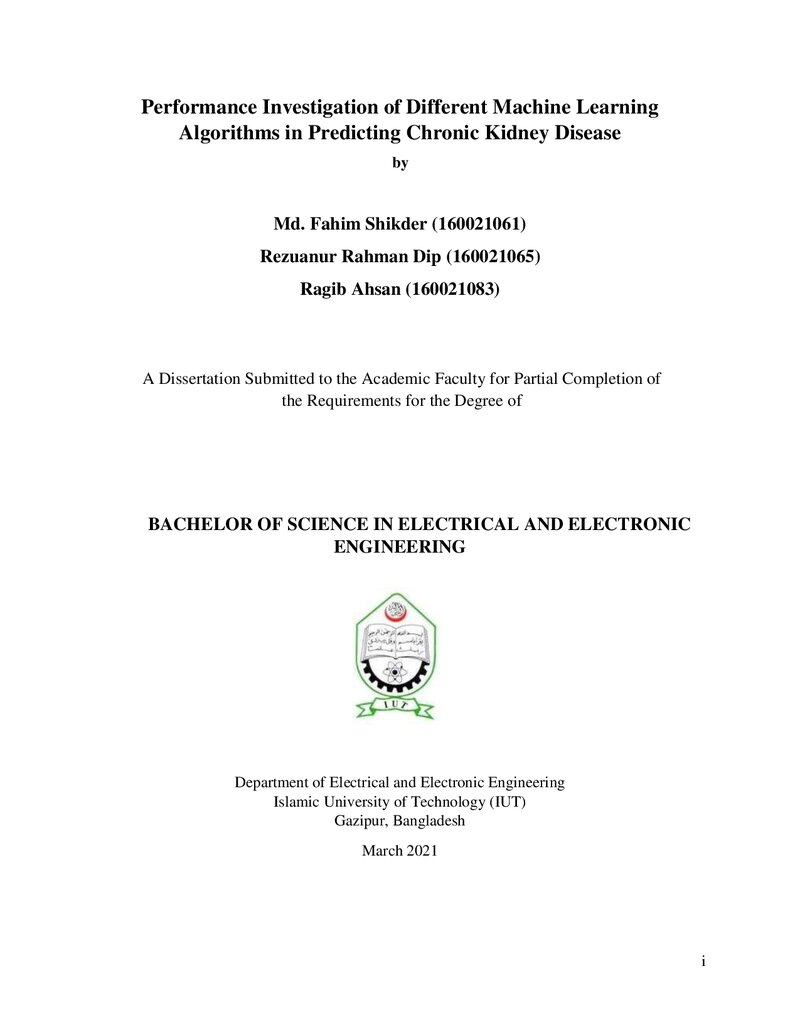 Performance Investigation of Different Machine Learning Algorithms in Predicting Chronic Kidney Disease

by

Md. Fahim Shikder (160021061)

Rezuanur Rahman Dip (160021065)

Ragib Ahsan (160021083)

A Dissertation Submitted to the Academic Faculty for Partial Completion of the Requirements for the Degree of

BACHELOR OF SCIENCE IN ELECTRICAL AND ELECTRONIC ENGINEERING

IUT

Department of Electrical and Electronic Engineering
Islamic University of Technology (IUT)
Gazipur, Bangladesh

March 2021

i